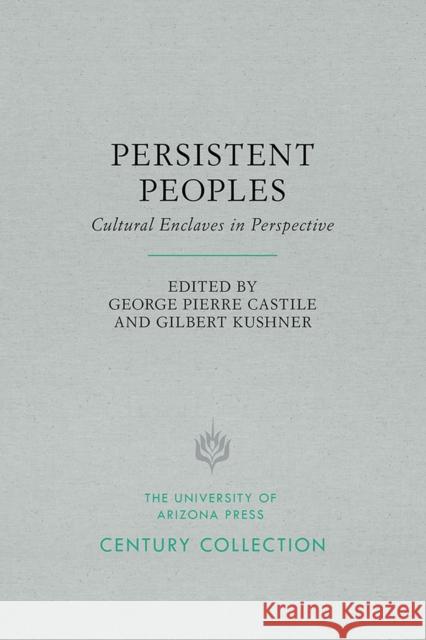 PERSISTENT PEOPLES

Cultural Enclaves in Perspective

EDITED BY
GEORGE PIERRE CASTILE
AND GILBERT KUSHNER

THE UNIVERSITY OF
ARIZONA PRESS

CENTURY COLLECTION